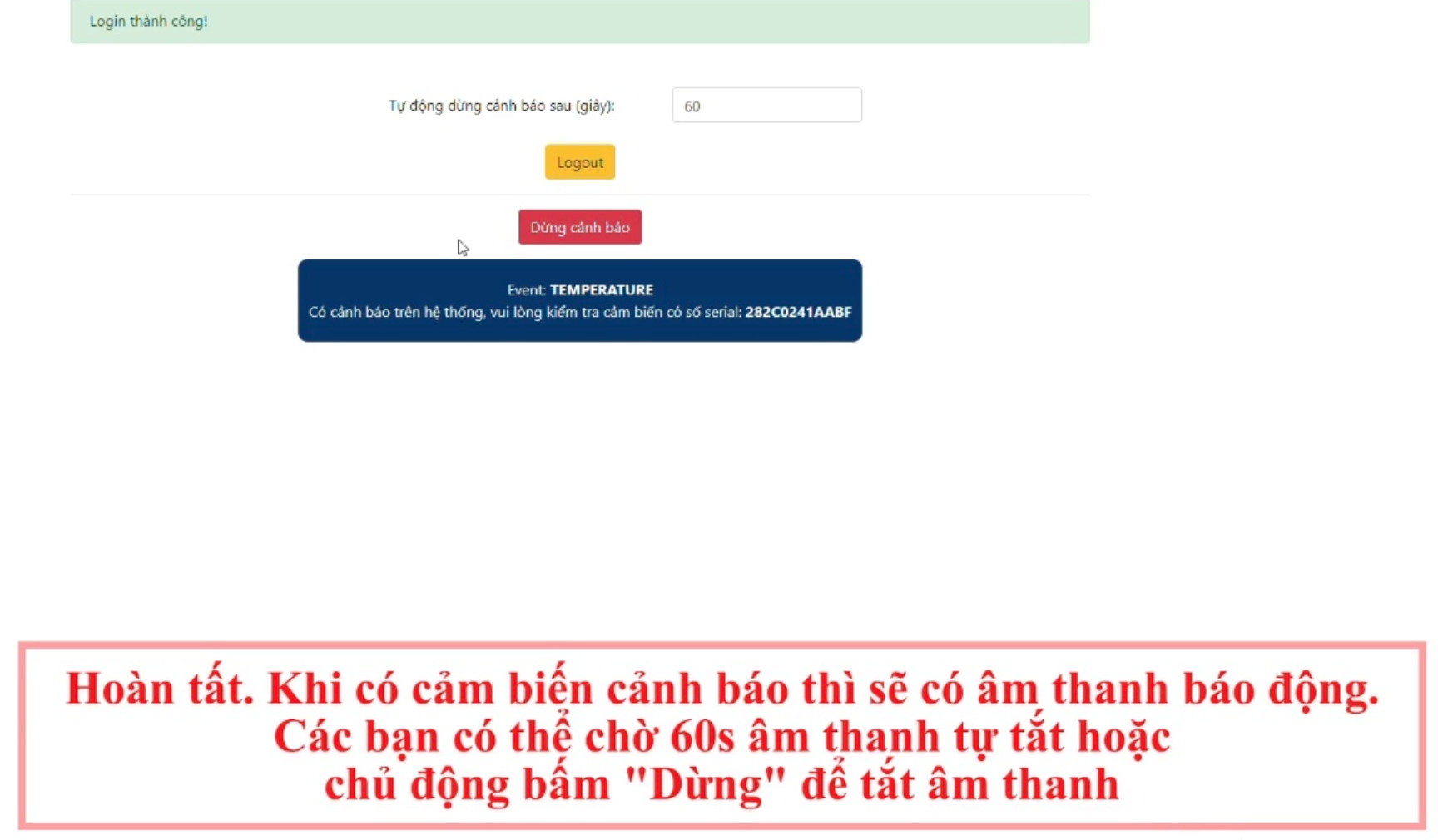 Login thành công!

Tự động dừng cảnh báo sau (giây): 60

Logout

Dừng cảnh báo

Event: TEMPERATURE
Có cảnh báo trên hệ thống, vui lòng kiểm tra cảm biến có số serial: 282C0241AABF

Hoàn tất. Khi có cảm biến cảnh báo thì sẽ có âm thanh báo động.
Các bạn có thể chờ 60s âm thanh tự tắt hoặc
chủ động bấm "Dừng" để tắt âm thanh